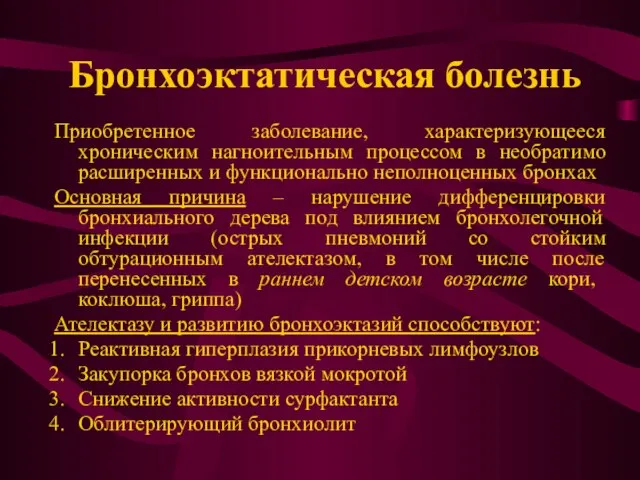 Бронхоэктатическая болезнь

Приобретенное заболевание, характеризующееся хроническим нагноительным процессом в необратимо расширенных и функционально неполноценных бронхах

Основная причина – нарушение дифференцировки бронхиального дерева под влиянием бронхолегочной инфекции (острых пневмоний со стойким обтурационным ателектазом, в том числе после перенесенных в раннем детском возрасте кори, коклюша, гриппа)

Ателектазу и развитию бронхоэктазий способствуют:

1. Реактивная гиперплазия прикорневых лимфоузлов
2. Закупорка бронхов вязкой мокротой
3. Снижение активности сурфактанта
4. Облитерирующий бронхиолит